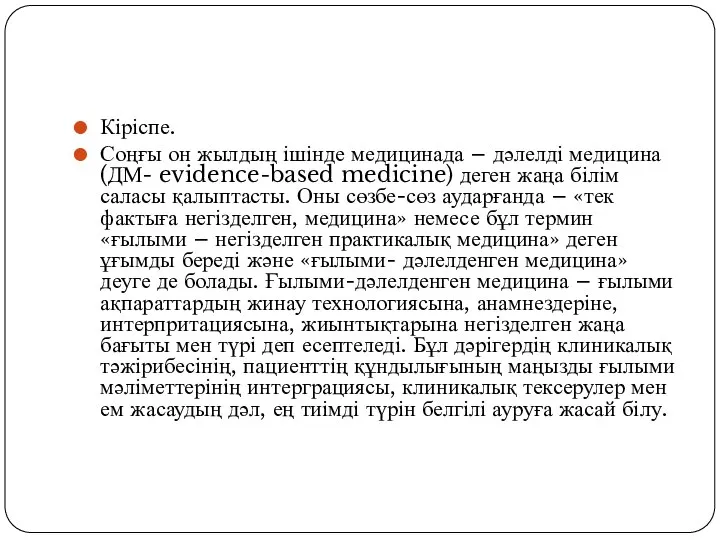 Кіріспе.

Соңғы он жылдың ішінде медицинада – дәлелді медицина (ДМ- evidence-based medicine) деген жаңа білім саласы қалыптасты. Оны сөзбе-сөз аударғанда – «тек фактыға негізделген, медицина» немесе бұл термин «ғылыми – негізделген практикалық медицина» деген ұғымды береді және «ғылыми- дәлелденген медицина» деуге де болады. Ғылыми-дәлелденген медицина – ғылыми ақпараттардың жинау технологиясына, анамнездеріне, интерпритациясына, жиынтықтарына негізделген жаңа бағыты мен түрі деп есептеледі. Бұл дәрігердің клиникалық тәжірибесінің, пациенттің құндылығының маңызды ғылыми мәліметтерінің интерграциясы, клиникалық тексерулер мен ем жасаудың дәл, ең тиімді түрін белгілі ауруға жасай білу.